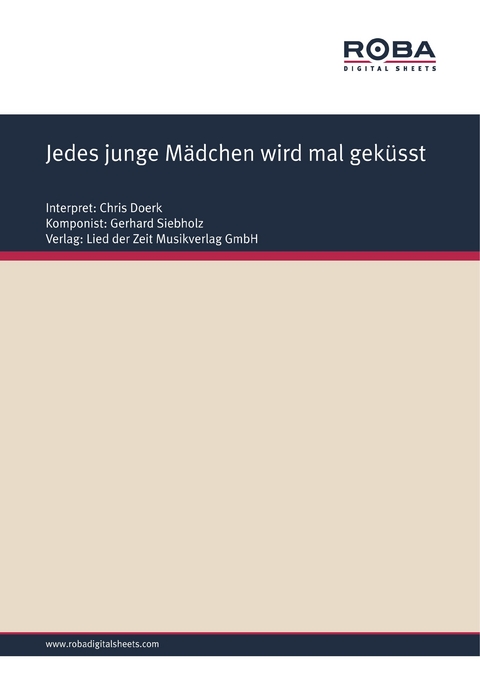 ROBA
DIGITAL SHEETS

Jedes junge Mädchen wird mal geküsst

Interpret: Chris Doerk
Komponist: Gerhard Siebholz
Verlag: Lied der Zeit Musikverlag GmbH

www.robadigitalsheets.com